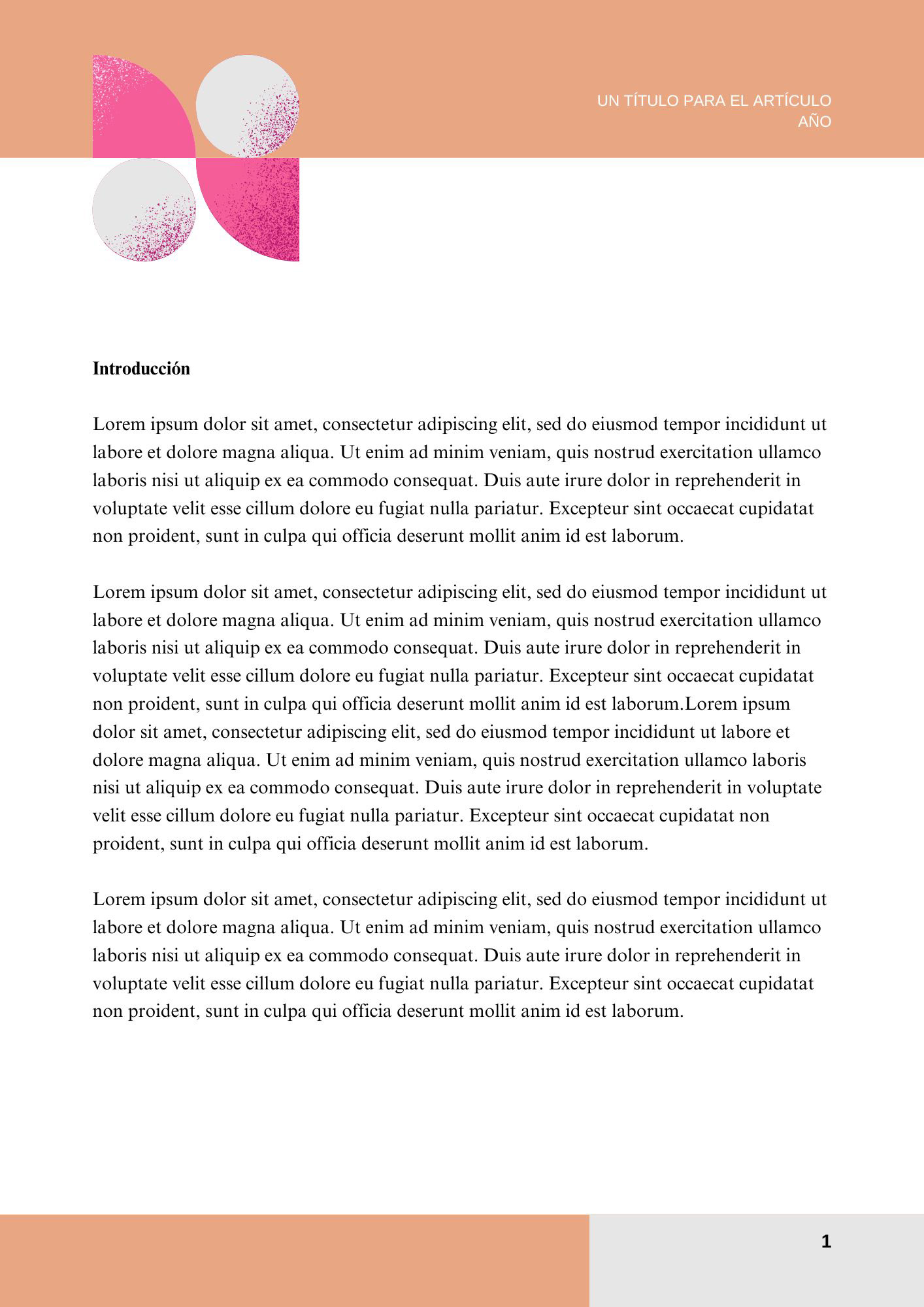 UN TÍTULO PARA EL ARTÍCULO
AÑO

Introducción

Lorem ipsum dolor sit amet, consectetur adipiscing elit, sed do eiusmod tempor incididunt ut labore et dolore magna aliqua. Ut enim ad minim veniam, quis nostrud exercitation ullamco laboris nisi ut aliquip ex ea commodo consequat. Duis aute irure dolor in reprehenderit in voluptate velit esse cillum dolore eu fugiat nulla pariatur. Excepteur sint occaecat cupidatat non proident, sunt in culpa qui officia deserunt mollit anim id est laborum.

Lorem ipsum dolor sit amet, consectetur adipiscing elit, sed do eiusmod tempor incididunt ut labore et dolore magna aliqua. Ut enim ad minim veniam, quis nostrud exercitation ullamco laboris nisi ut aliquip ex ea commodo consequat. Duis aute irure dolor in reprehenderit in voluptate velit esse cillum dolore eu fugiat nulla pariatur. Excepteur sint occaecat cupidatat non proident, sunt in culpa qui officia deserunt mollit anim id est laborum.Lorem ipsum dolor sit amet, consectetur adipiscing elit, sed do eiusmod tempor incididunt ut labore et dolore magna aliqua. Ut enim ad minim veniam, quis nostrud exercitation ullamco laboris nisi ut aliquip ex ea commodo consequat. Duis aute irure dolor in reprehenderit in voluptate velit esse cillum dolore eu fugiat nulla pariatur. Excepteur sint occaecat cupidatat non proident, sunt in culpa qui officia deserunt mollit anim id est laborum.

Lorem ipsum dolor sit amet, consectetur adipiscing elit, sed do eiusmod tempor incididunt ut labore et dolore magna aliqua. Ut enim ad minim veniam, quis nostrud exercitation ullamco laboris nisi ut aliquip ex ea commodo consequat. Duis aute irure dolor in reprehenderit in voluptate velit esse cillum dolore eu fugiat nulla pariatur. Excepteur sint occaecat cupidatat non proident, sunt in culpa qui officia deserunt mollit anim id est laborum.

1